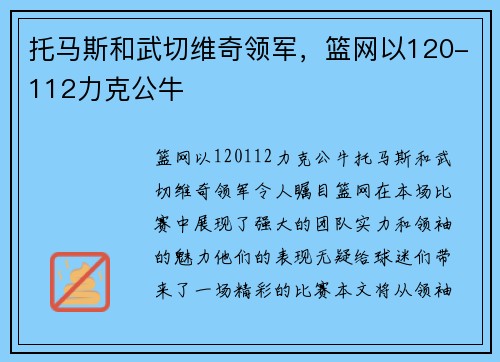 托马斯和武切维奇领军，篮网以120-112力克公牛

篮网以120112力克公牛托马斯和武切维奇领军令人瞩目篮网在本场比赛中展现了强大的团队实力和领袖的魅力他们的表现无疑给球迷们带来了一场精彩的比赛本文将从领袖